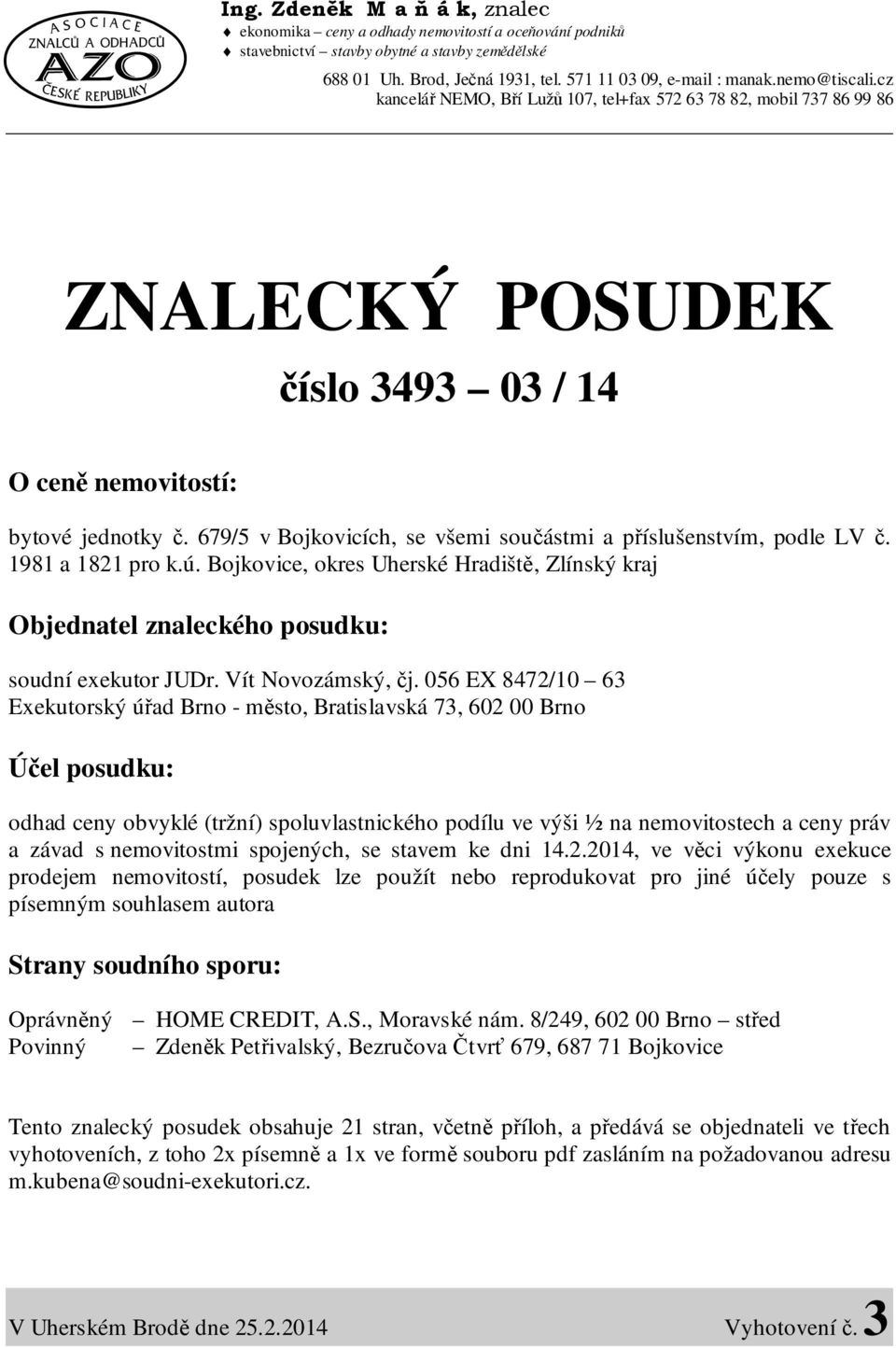 ASOCIACE ZNALCŮ A ODHADCŮ AZO ČESKÉ REPUBLIKY

Ing. Zdeněk M a ň á k, znalec
♦ ekonomika – ceny a odhady nemovitostí a oceňování podniků
♦ stavebnictví – stavby obytné a stavby zemědělské
688 01 Uh. Brod, Ječná 1931, tel. 571 11 03 09, e-mail : manak.nemo@tiscali.cz
kancelář NEMO, Bří Lužů 107, tel+fax 572 63 78 82, mobil 737 86 99 86

ZNALECKÝ POSUDEK

číslo 3493 – 03 / 14

O ceně nemovitostí:

bytové jednotky č. 679/5 v Bojkovicích, se všemi součástmi a příslušenstvím, podle LV č. 1981 a 1821 pro k.ú. Bojkovice, okres Uherské Hradiště, Zlínský kraj

Objednatel znaleckého posudku:

soudní exekutor JUDr. Vít Novozámský, čj. 056 EX 8472/10 – 63
Exekutorský úřad Brno - město, Bratislavská 73, 602 00 Brno

Účel posudku:

odhad ceny obvyklé (tržní) spoluvlastnického podílu ve výši ½ na nemovitostech a ceny práv a závad s nemovitostmi spojených, se stavem ke dni 14.2.2014, ve věci výkonu exekuce prodejem nemovitostí, posudek lze použít nebo reprodukovat pro jiné účely pouze s písemným souhlasem autora

Strany soudního sporu:

Oprávněný – HOME CREDIT, A.S., Moravské nám. 8/249, 602 00 Brno – střed
Povinný – Zdeněk Petřivalský, Bezručova Čtvrť 679, 687 71 Bojkovice

Tento znalecký posudek obsahuje 21 stran, včetně příloh, a předává se objednateli ve třech vyhotoveních, z toho 2x písemně a 1x ve formě souboru pdf zasláním na požadovanou adresu m.kubena@soudni-exekutori.cz.

V Uherském Brodě dne 25.2.2014 Vyhotovení č. 3